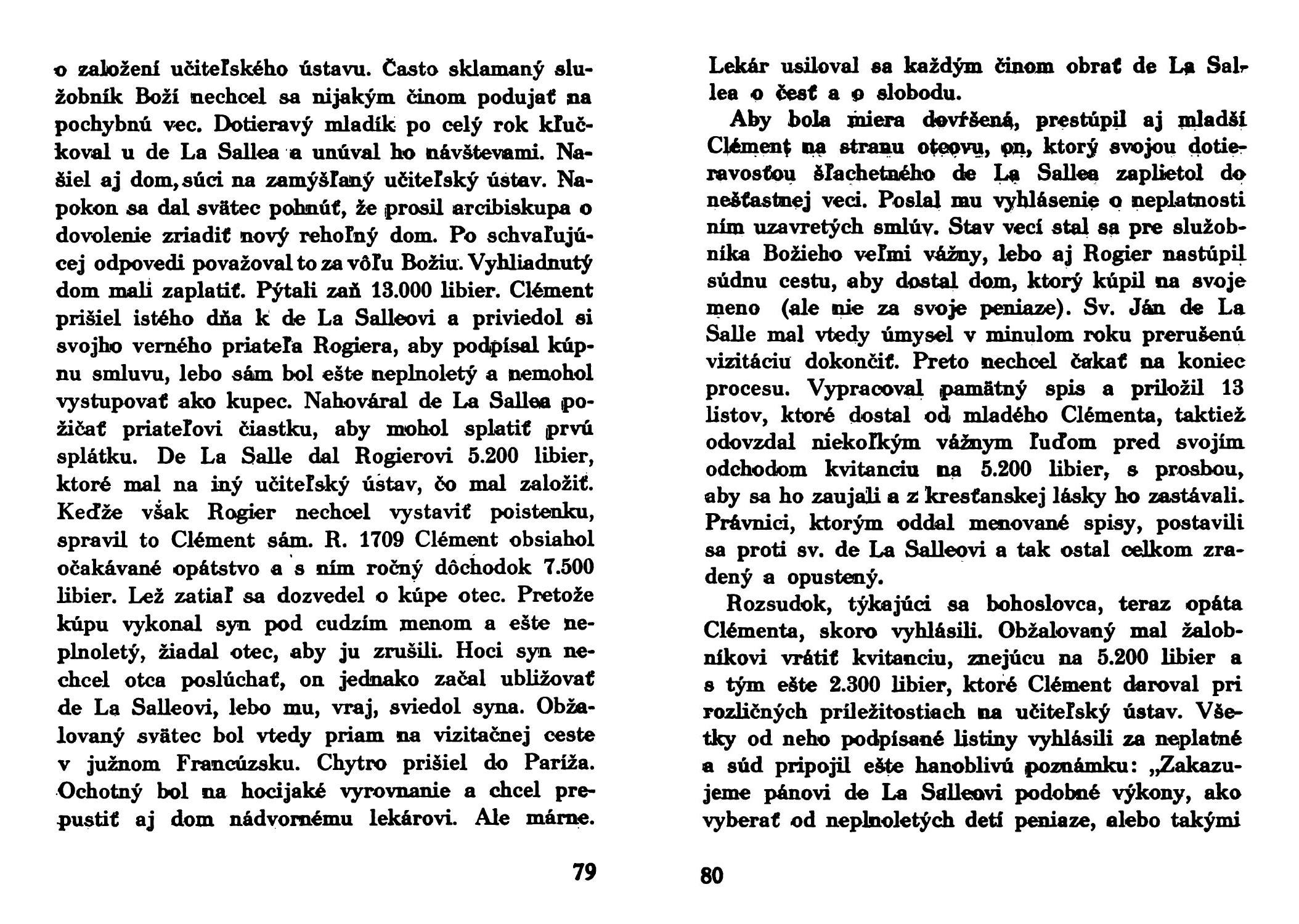 o založení učiteľského ústavu. Často sklamaný služobník Boží nechcel sa nijakým činom podujať na pochybnú vec. Dotieravý mladík po celý rok kľučkoval u de La Sallea a unúval ho návštevami. Našiel aj dom, súci na zamýšľaný učiteľský ústav. Napokon sa dal svätec pohnúť, že prosil arcibiskupa o dovolenie zriadiť nový rehoľný dom. Po schvaľujúcej odpovedi považoval to za vôľu Božiu. Vyhliadnutý dom mali zaplatiť. Pýtali zaň 13.000 libier. Clément prišiel istého dňa k de La Salleovi a priviedol si svojho verného priateľa Rogiera, aby podpísal kúpnu smluvu, lebo sám bol ešte neplnoletý a nemohol vystupovať ako kupec. Nahováral de La Sallea požičať priateľovi čiastku, aby mohol splatiť prvú splátku. De La Salle dal Rogierovi 5.200 libier, ktoré mal na iný učiteľský ústav, čo mal založiť. Keďže však Rogier nechcel vystaviť poistenku, spravil to Clément sám. R. 1709 Clément obsiahol očakávané opátstvo a s ním ročný dôchodok 7.500 libier. Lež zatiaľ sa dozvedel o kúpe otec. Pretože kúpu vykonal syn pod cudzím menom a ešte neplnoletý, žiadal otec, aby ju zrušili. Hoci syn nechcel otca poslúchať, on jednako začal ubližovať de La Salleovi, lebo mu, vraj, sviedol syna. Obžalovaný svätec bol vtedy priam na vizitačnej ceste v južnom Francúzsku. Chytro prišiel do Paríža. Ochotný bol na hocijaké vyrovnanie a chcel prepustiť aj dom nádvornému lekárovi. Ale márne.

79

Lekár usiloval sa každým činom obrať de La Sallea o česť a o slobodu.

Aby bola miera dovŕšená, prestúpil aj mladší Clément na stranu otcovu, on, ktorý svojou dotieravosťou šľachetného de La Sallea zaplietol do nešťastnej veci. Poslal mu vyhlásenie o neplatnosti ním uzavretých smlúv. Stav vecí stal sa pre služobníka Božieho veľmi vážny, lebo aj Rogier nastúpil súdnu cestu, aby dostal dom, ktorý kúpil na svoje meno (ale nie za svoje peniaze). Sv. Ján de La Salle mal vtedy úmysel v minulom roku prerušenú vizitáciu dokončiť. Preto nechcel čakať na koniec procesu. Vypracoval pamätný spis a priložil 13 listov, ktoré dostal od mladého Clémenta, taktiež odovzdal niekoľkým vážnym ľuďom pred svojím odchodom kvitanciu na 5.200 libier, s prosbou, aby sa ho zaujali a z kresťanskej lásky ho zastávali. Právnici, ktorým oddal menované spisy, postavili sa proti sv. de La Salleovi a tak ostal celkom zradený a opustený.

Rozsudok, týkajúci sa bohoslovca, teraz opáta Clémenta, skoro vyhlásili. Obžalovaný mal žalobníkovi vrátiť kvitanciu, znejúcu na 5.200 libier a s tým ešte 2.300 libier, ktoré Clément daroval pri rozličných príležitostiach na učiteľský ústav. Všetky od neho podpísané listiny vyhlásili za neplatné a súd pripojil ešte hanoblivú poznámku: „Zakazujeme pánovi de La Salleovi podobné výkony, ako vyberať od neplnoletých detí peniaze, alebo takými

80